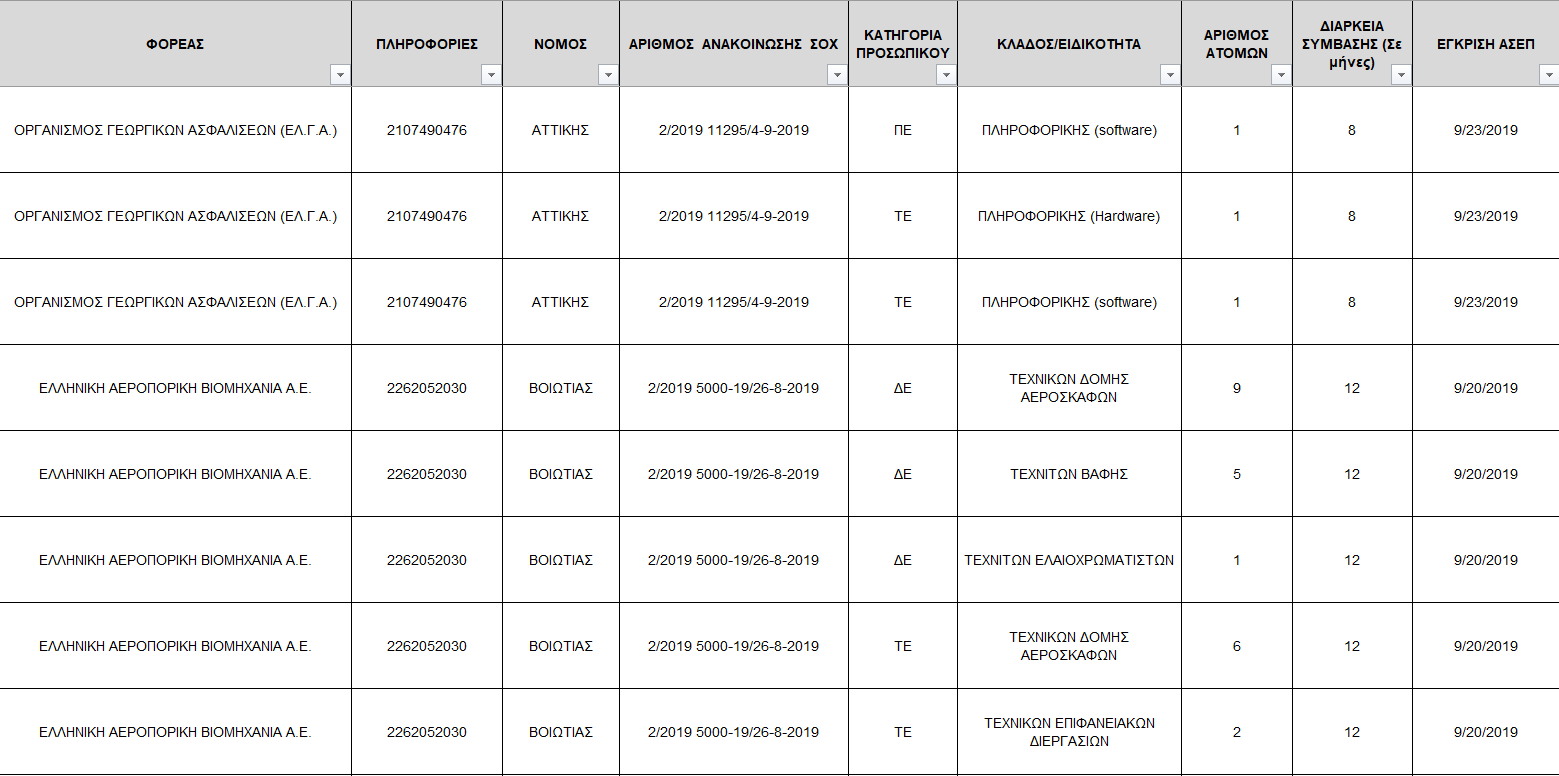 | ΦΟΡΕΑΣ | ΠΛΗΡΟΦΟΡΙΕΣ | ΝΟΜΟΣ | ΑΡΙΘΜΟΣ ΑΝΑΚΟΙΝΩΣΗΣ ΣΟΧ | ΚΑΤΗΓΟΡΙΑ ΠΡΟΣΩΠΙΚΟΥ | ΚΛΑΔΟΣ/ΕΙΔΙΚΟΤΗΤΑ | ΑΡΙΘΜΟΣ ΑΤΟΜΩΝ | ΔΙΑΡΚΕΙΑ ΣΥΜΒΑΣΗΣ (Σε μήνες) | ΕΓΚΡΙΣΗ ΑΣΕΠ |
|---|---|---|---|---|---|---|---|---|
| ΟΡΓΑΝΙΣΜΟΣ ΓΕΩΡΓΙΚΩΝ ΑΣΦΑΛΙΣΕΩΝ (ΕΛ.Γ.Α.) | 2107490476 | ΑΤΤΙΚΗΣ | 2/2019 11295/4-9-2019 | ΠΕ | ΠΛΗΡΟΦΟΡΙΚΗΣ (software) | 1 | 8 | 9/23/2019 |
| ΟΡΓΑΝΙΣΜΟΣ ΓΕΩΡΓΙΚΩΝ ΑΣΦΑΛΙΣΕΩΝ (ΕΛ.Γ.Α.) | 2107490476 | ΑΤΤΙΚΗΣ | 2/2019 11295/4-9-2019 | ΤΕ | ΠΛΗΡΟΦΟΡΙΚΗΣ (Hardware) | 1 | 8 | 9/23/2019 |
| ΟΡΓΑΝΙΣΜΟΣ ΓΕΩΡΓΙΚΩΝ ΑΣΦΑΛΙΣΕΩΝ (ΕΛ.Γ.Α.) | 2107490476 | ΑΤΤΙΚΗΣ | 2/2019 11295/4-9-2019 | ΤΕ | ΠΛΗΡΟΦΟΡΙΚΗΣ (software) | 1 | 8 | 9/23/2019 |
| ΕΛΛΗΝΙΚΗ ΑΕΡΟΠΟΡΙΚΗ ΒΙΟΜΗΧΑΝΙΑ Α.Ε. | 2262052030 | ΒΟΙΩΤΙΑΣ | 2/2019 5000-19/26-8-2019 | ΔΕ | ΤΕΧΝΙΚΩΝ ΔΟΜΗΣ ΑΕΡΟΣΚΑΦΩΝ | 9 | 12 | 9/20/2019 |
| ΕΛΛΗΝΙΚΗ ΑΕΡΟΠΟΡΙΚΗ ΒΙΟΜΗΧΑΝΙΑ Α.Ε. | 2262052030 | ΒΟΙΩΤΙΑΣ | 2/2019 5000-19/26-8-2019 | ΔΕ | ΤΕΧΝΙΤΩΝ ΒΑΦΗΣ | 5 | 12 | 9/20/2019 |
| ΕΛΛΗΝΙΚΗ ΑΕΡΟΠΟΡΙΚΗ ΒΙΟΜΗΧΑΝΙΑ Α.Ε. | 2262052030 | ΒΟΙΩΤΙΑΣ | 2/2019 5000-19/26-8-2019 | ΔΕ | ΤΕΧΝΙΤΩΝ ΕΛΑΙΟΧΡΩΜΑΤΙΣΤΩΝ | 1 | 12 | 9/20/2019 |
| ΕΛΛΗΝΙΚΗ ΑΕΡΟΠΟΡΙΚΗ ΒΙΟΜΗΧΑΝΙΑ Α.Ε. | 2262052030 | ΒΟΙΩΤΙΑΣ | 2/2019 5000-19/26-8-2019 | ΤΕ | ΤΕΧΝΙΚΩΝ ΔΟΜΗΣ ΑΕΡΟΣΚΑΦΩΝ | 6 | 12 | 9/20/2019 |
| ΕΛΛΗΝΙΚΗ ΑΕΡΟΠΟΡΙΚΗ ΒΙΟΜΗΧΑΝΙΑ Α.Ε. | 2262052030 | ΒΟΙΩΤΙΑΣ | 2/2019 5000-19/26-8-2019 | ΤΕ | ΤΕΧΝΙΚΩΝ ΕΠΙΦΑΝΕΙΑΚΩΝ ΔΙΕΡΓΑΣΙΩΝ | 2 | 12 | 9/20/2019 |